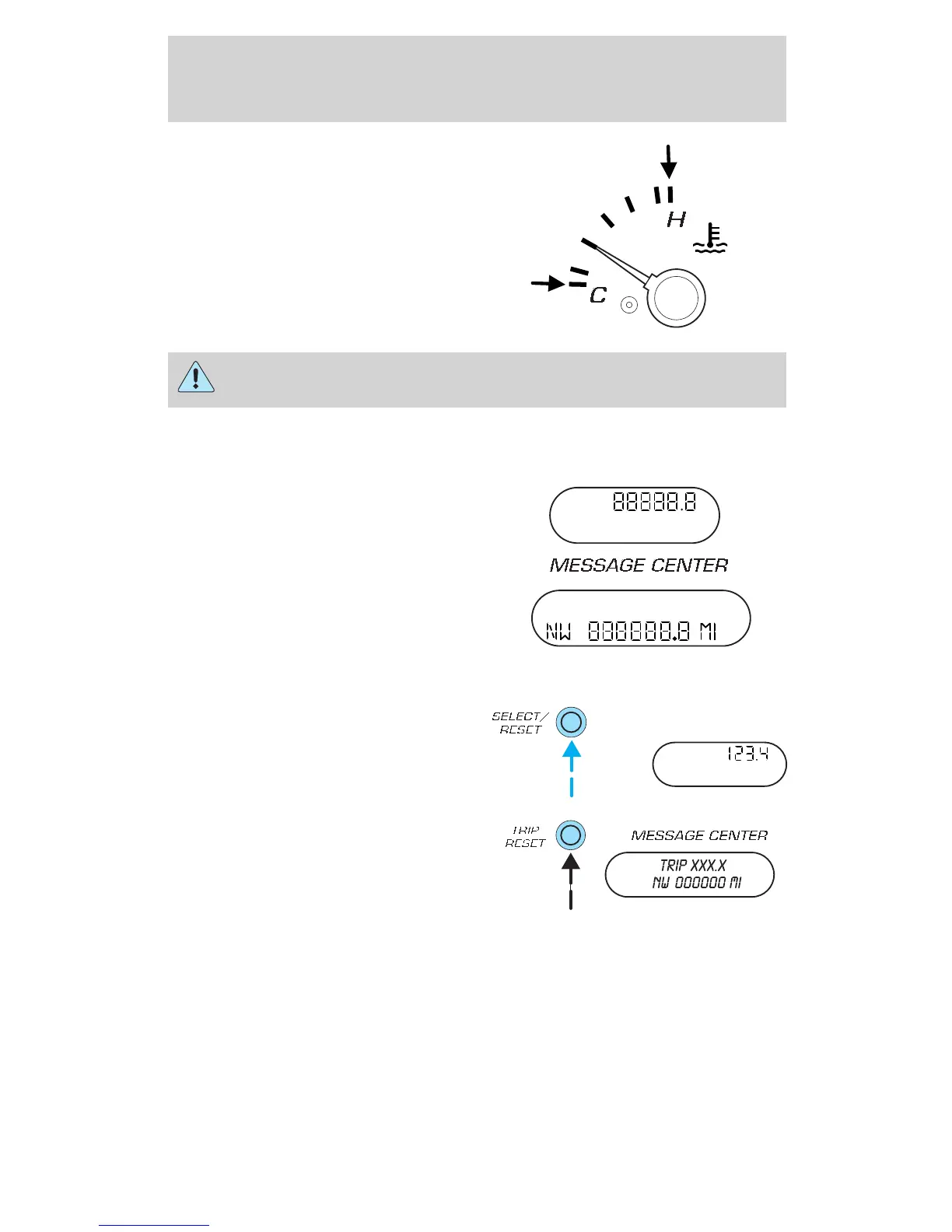 H

C

88888.8

MESSAGE CENTER

NW 888888.8 MI

SELECT/ RESET

123.4

TRIP RESET

MESSAGE CENTER

TRIP XXX.X
NW 000000 MI